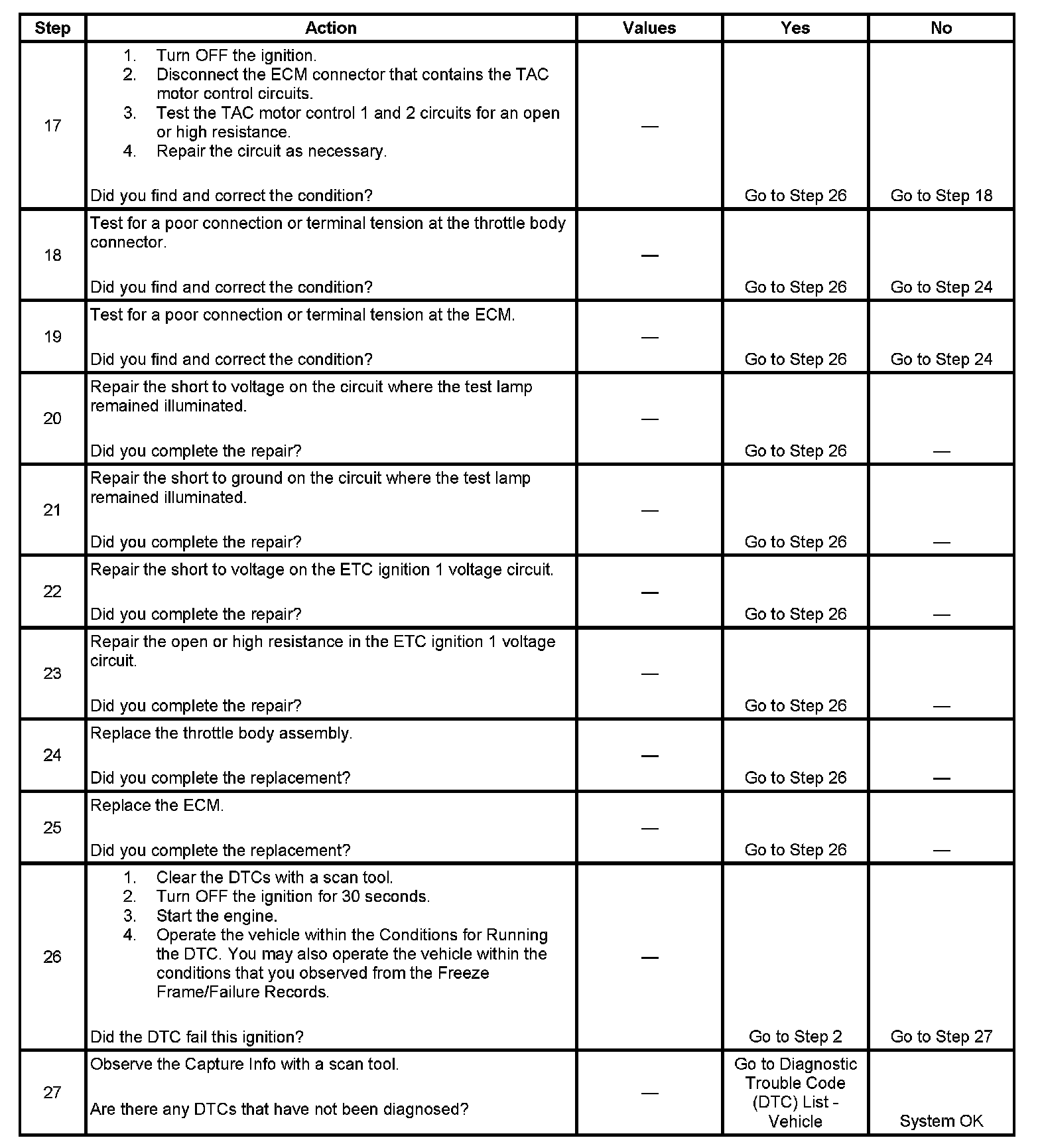 | Step | Action | Values | Yes | No |
|---|---|---|---|---|
| 17 | 1. Turn OFF the ignition. 2. Disconnect the ECM connector that contains the TAC motor control circuits. 3. Test the TAC motor control 1 and 2 circuits for an open or high resistance. 4. Repair the circuit as necessary. Did you find and correct the condition? | — | Go to Step 26 | Go to Step 18 |
| 18 | Test for a poor connection or terminal tension at the throttle body connector. Did you find and correct the condition? | — | Go to Step 26 | Go to Step 24 |
| 19 | Test for a poor connection or terminal tension at the ECM. Did you find and correct the condition? | — | Go to Step 26 | Go to Step 24 |
| 20 | Repair the short to voltage on the circuit where the test lamp remained illuminated. Did you complete the repair? | — | Go to Step 26 | — |
| 21 | Repair the short to ground on the circuit where the test lamp remained illuminated. Did you complete the repair? | — | Go to Step 26 | — |
| 22 | Repair the short to voltage on the ETC ignition 1 voltage circuit. Did you complete the repair? | — | Go to Step 26 | — |
| 23 | Repair the open or high resistance in the ETC ignition 1 voltage circuit. Did you complete the repair? | — | Go to Step 26 | — |
| 24 | Replace the throttle body assembly. Did you complete the replacement? | — | Go to Step 26 | — |
| 25 | Replace the ECM. Did you complete the replacement? | — | Go to Step 26 | — |
| 26 | 1. Clear the DTCs with a scan tool. 2. Turn OFF the ignition for 30 seconds. 3. Start the engine. 4. Operate the vehicle within the Conditions for Running the DTC. You may also operate the vehicle within the conditions that you observed from the Freeze Frame/Failure Records. Did the DTC fail this ignition? | — | Go to Step 2 | Go to Step 27 |
| 27 | Observe the Capture Info with a scan tool. Are there any DTCs that have not been diagnosed? | — | Go to Diagnostic Trouble Code (DTC) List - Vehicle | System OK |